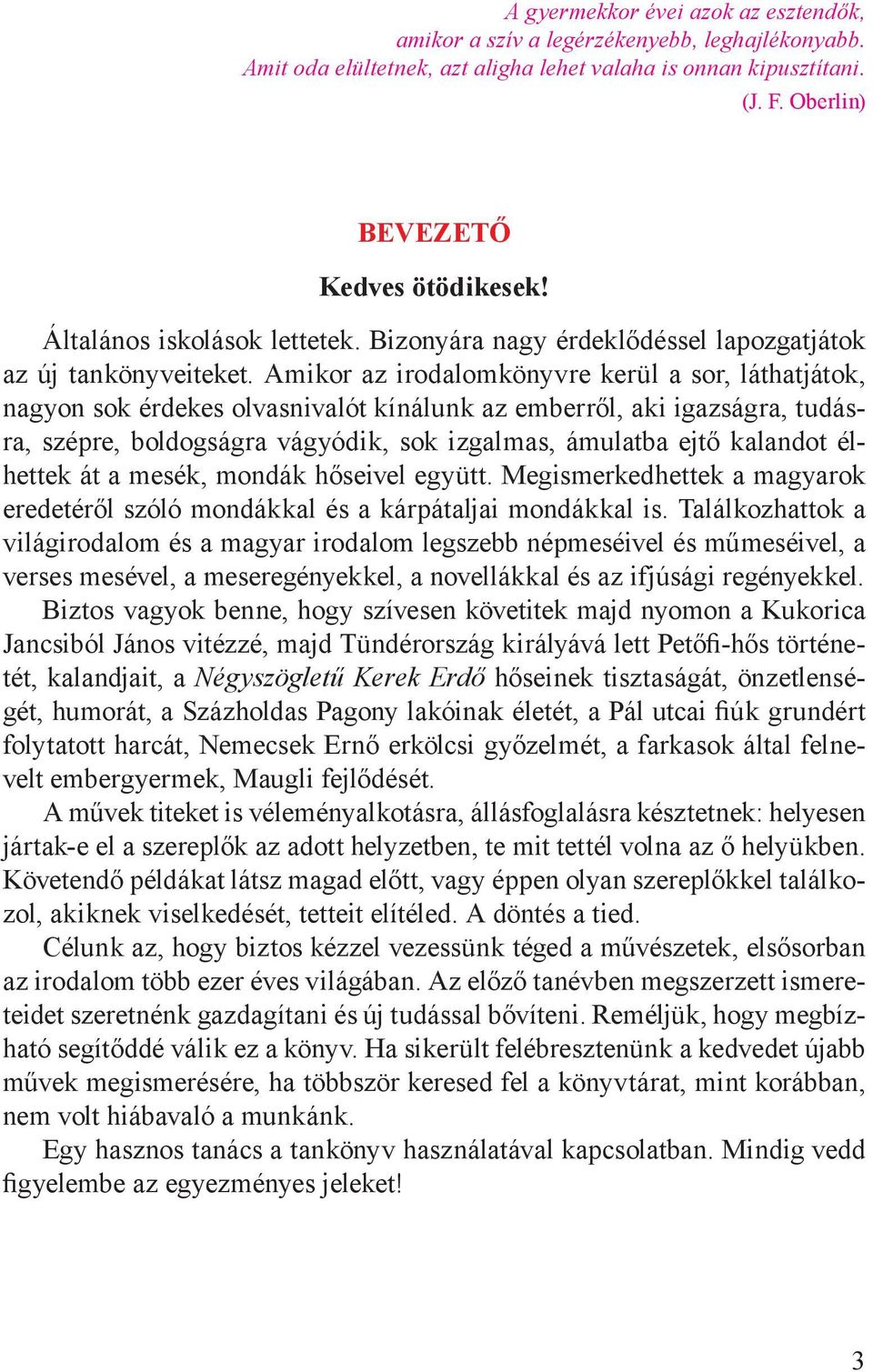 A gyermekkor évei azok az esztendők,
amikor a szív a legérzékenyebb, leghajlékonyabb.
Amit oda elültetnek, azt aligha lehet valaha is onnan kipusztítani.
(J. F. Oberlin)

BEVEZETŐ

Kedves ötödikesek!

Általános iskolások lettetek. Bizonyára nagy érdeklődéssel lapozgatjátok az új tankönyveiteket. Amikor az irodalomkönyvre kerül a sor, láthatjátok, nagyon sok érdekes olvasnivalót kínálunk az emberről, aki igazságra, tudásra, szépre, boldogságra vágyódik, sok izgalmas, ámulatba ejtő kalandot élhettek át a mesék, mondák hőseivel együtt. Megismerkedhettek a magyarok eredetéről szóló mondákkal és a kárpátaljai mondákkal is. Találkozhattok a világirodalom és a magyar irodalom legszebb népmeséivel és műmeséivel, a verses mesével, a meseregényekkel, a novellákkal és az ifjúsági regényekkel.

Biztos vagyok benne, hogy szívesen követitek majd nyomon a Kukorica Jancsiból János vitézzé, majd Tündérország királyává lett Petőfi-hős történetét, kalandjait, a Négyszögletű Kerek Erdő hőseinek tisztaságát, önzetlenségét, humorát, a Százholdas Pagony lakóinak életét, a Pál utcai fiúk grundért folytatott harcát, Nemecsek Ernő erkölcsi győzelmét, a farkasok által felnevelt embergyermek, Maugli fejlődését.

A művek titeket is véleményalkotásra, állásfoglalásra késztetnek: helyesen jártak-e el a szereplők az adott helyzetben, te mit tettél volna az ő helyükben. Követendő példákat látsz magad előtt, vagy éppen olyan szereplőkkel találkozol, akiknek viselkedését, tetteit elítéled. A döntés a tied.

Célunk az, hogy biztos kézzel vezessünk téged a művészetek, elsősorban az irodalom több ezer éves világában. Az előző tanévben megszerzett ismereteidet szeretnénk gazdagítani és új tudással bővíteni. Reméljük, hogy megbízható segítőddé válik ez a könyv. Ha sikerült felébresztenünk a kedvedet újabb művek megismerésére, ha többször keresed fel a könyvtárat, mint korábban, nem volt hiábavaló a munkánk.

Egy hasznos tanács a tankönyv használatával kapcsolatban. Mindig vedd figyelembe az egyezményes jeleket!

3